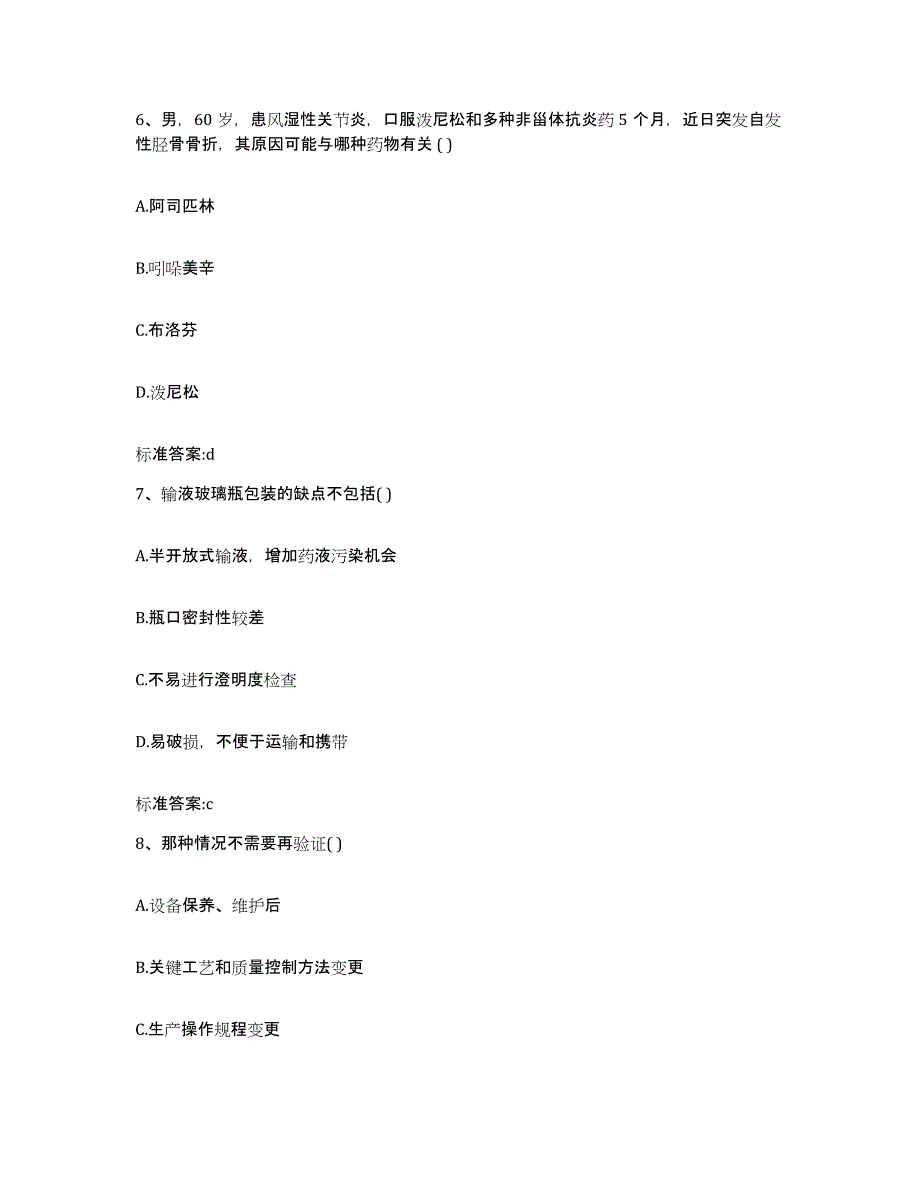 6、男，60 岁，患风湿性关节炎，口服泼尼松和多种非甾体抗炎药 5 个月，近日突发自发性胫骨骨折，其原因可能与哪种药物有关 ( )

A.阿司匹林

B.吲哚美辛

C.布洛芬

D.泼尼松

标准答案:d

7、输液玻璃瓶包装的缺点不包括( )

A.半开放式输液，增加药液污染机会

B.瓶口密封性较差

C.不易进行澄明度检查

D.易破损，不便于运输和携带

标准答案:c

8、那种情况不需要再验证( )

A.设备保养、维护后

B.关键工艺和质量控制方法变更

C.生产操作规程变更